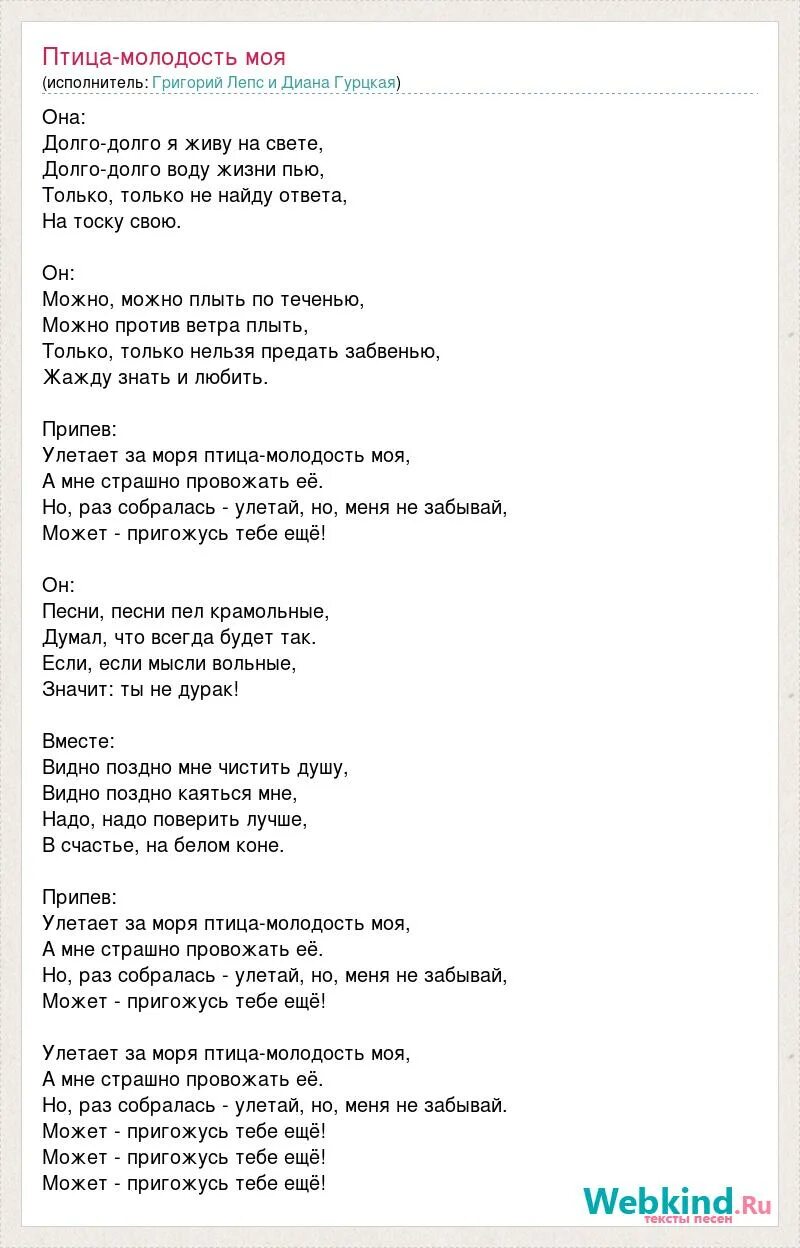 Птица-молодость моя
(исполнитель: Григорий Лепс и Диана Гурцкая)

Она:
Долго-долго я живу на свете,
Долго-долго воду жизни пью,
Только, только не найду ответа,
На тоску свою.

Он:
Можно, можно плыть по теченью,
Можно против ветра плыть,
Только, только нельзя предать забвенью,
Жажду знать и любить.

Припев:
Улетает за моря птица-молодость моя,
А мне страшно провожать её.
Но, раз собралась - улетай, но, меня не забывай,
Может - пригожусь тебе ещё!

Он:
Песни, песни пел крамольные,
Думал, что всегда будет так.
Если, если мысли вольные,
Значит: ты не дурак!

Вместе:
Видно поздно мне чистить душу,
Видно поздно каяться мне,
Надо, надо поверить лучше,
В счастье, на белом коне.

Припев:
Улетает за моря птица-молодость моя,
А мне страшно провожать её.
Но, раз собралась - улетай, но, меня не забывай,
Может - пригожусь тебе ещё!

Улетает за моря птица-молодость моя,
А мне страшно провожать её.
Но, раз собралась - улетай, но, меня не забывай.
Может - пригожусь тебе ещё!
Может - пригожусь тебе ещё!
Может - пригожусь тебе ещё!

Webkind.Ru
тексты песен